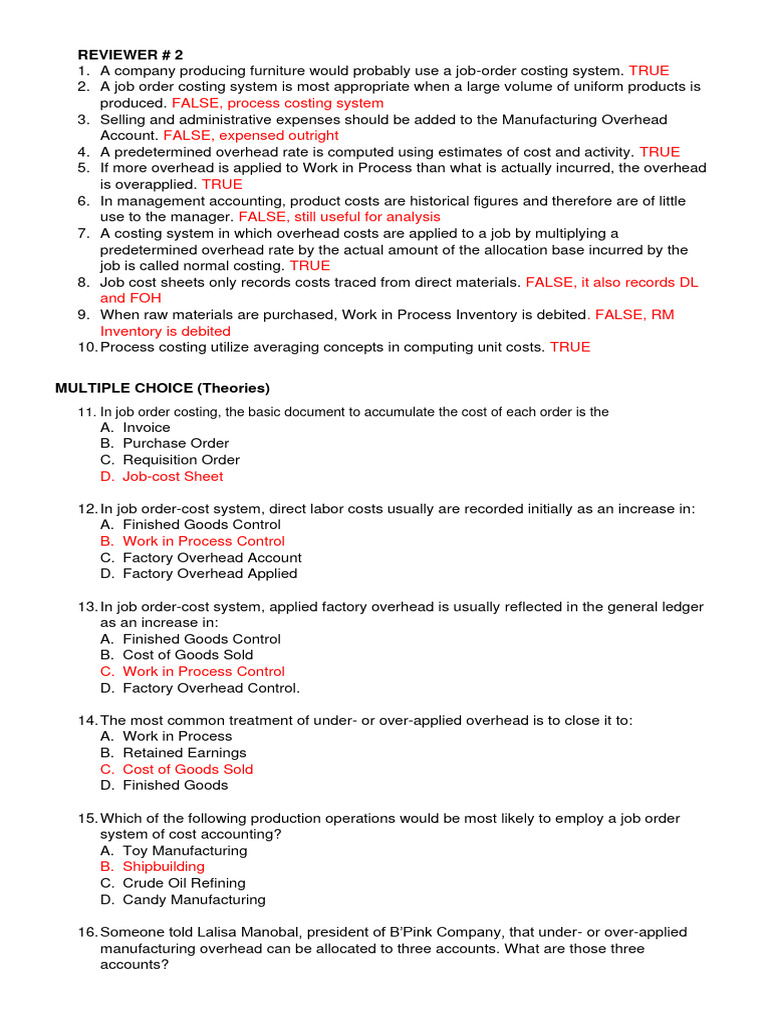 REVIEWER # 2
1. A company producing furniture would probably use a job-order costing system. TRUE
2. A job order costing system is most appropriate when a large volume of uniform products is produced. FALSE, process costing system
3. Selling and administrative expenses should be added to the Manufacturing Overhead Account. FALSE, expensed outright
4. A predetermined overhead rate is computed using estimates of cost and activity. TRUE
5. If more overhead is applied to Work in Process than what is actually incurred, the overhead is overapplied. TRUE
6. In management accounting, product costs are historical figures and therefore are of little use to the manager. FALSE, still useful for analysis
7. A costing system in which overhead costs are applied to a job by multiplying a predetermined overhead rate by the actual amount of the allocation base incurred by the job is called normal costing. TRUE
8. Job cost sheets only records costs traced from direct materials. FALSE, it also records DL and FOH
9. When raw materials are purchased, Work in Process Inventory is debited. FALSE, RM Inventory is debited
10. Process costing utilize averaging concepts in computing unit costs. TRUE

MULTIPLE CHOICE (Theories)

11. In job order costing, the basic document to accumulate the cost of each order is the
A. Invoice
B. Purchase Order
C. Requisition Order
D. Job-cost Sheet

12. In job order-cost system, direct labor costs usually are recorded initially as an increase in:
A. Finished Goods Control
B. Work in Process Control
C. Factory Overhead Account
D. Factory Overhead Applied

13. In job order-cost system, applied factory overhead is usually reflected in the general ledger as an increase in:
A. Finished Goods Control
B. Cost of Goods Sold
C. Work in Process Control
D. Factory Overhead Control.

14. The most common treatment of under- or over-applied overhead is to close it to:
A. Work in Process
B. Retained Earnings
C. Cost of Goods Sold
D. Finished Goods

15. Which of the following production operations would be most likely to employ a job order system of cost accounting?
A. Toy Manufacturing
B. Shipbuilding
C. Crude Oil Refining
D. Candy Manufacturing

16. Someone told Lalisa Manobal, president of B'Pink Company, that under- or over-applied manufacturing overhead can be allocated to three accounts. What are those three accounts?